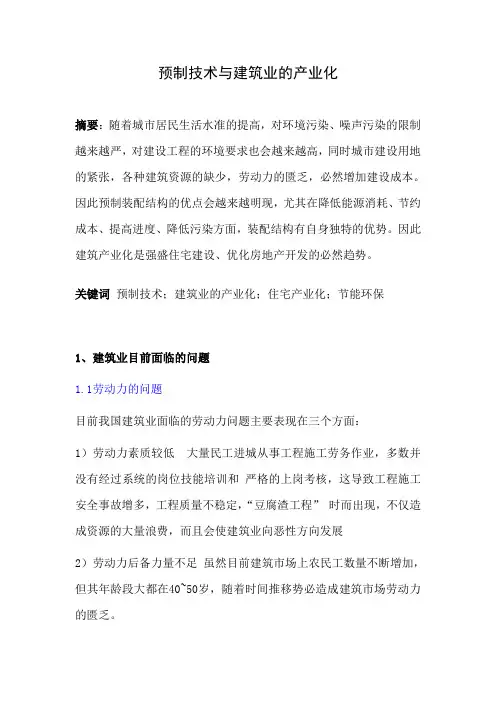 预制技术与建筑业的产业化

摘要：随着城市居民生活水准的提高，对环境污染、噪声污染的限制越来越严，对建设工程的环境要求也会越来越高，同时城市建设用地的紧张，各种建筑资源的缺少，劳动力的匮乏，必然增加建设成本。因此预制装配结构的优点会越来越明现，尤其在降低能源消耗、节约成本、提高进度、降低污染方面，装配结构有自身独特的优势。因此建筑产业化是强盛住宅建设、优化房地产开发的必然趋势。

关键词 预制技术；建筑业的产业化；住宅产业化；节能环保

1、建筑业目前面临的问题

1.1劳动力的问题

目前我国建筑业面临的劳动力问题主要表现在三个方面：

1）劳动力素质较低 大量民工进城从事工程施工劳务作业，多数并没有经过系统的岗位技能培训和 严格的上岗考核，这导致工程施工安全事故增多，工程质量不稳定，“豆腐渣工程” 时而出现，不仅造成资源的大量浪费，而且会使建筑业向恶性方向发展

2）劳动力后备力量不足 虽然目前建筑市场上农民工数量不断增加，但其年龄段大都在40~50岁，随着时间推移势必造成建筑市场劳动力的匮乏。